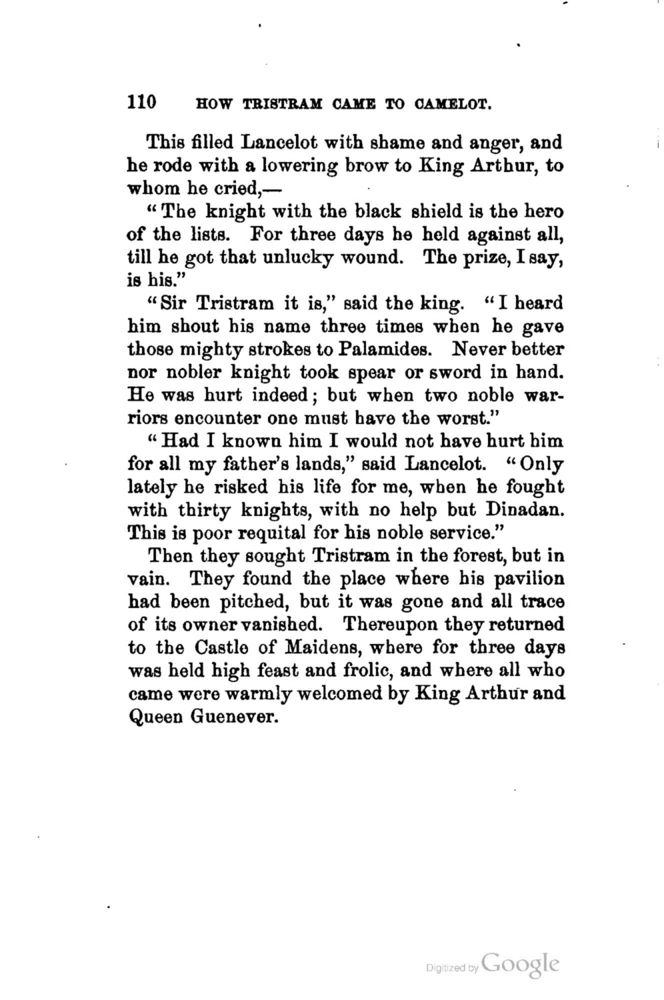 110 HOW TRISTRAM CAME TO CAMELOT.

This filled Lancelot with shame and anger, and he rode with a lowering brow to King Arthur, to whom he cried,—

"The knight with the black shield is the hero of the lists. For three days he held against all, till he got that unlucky wound. The prize, I say, is his."

"Sir Tristram it is," said the king. "I heard him shout his name three times when he gave those mighty strokes to Palamides. Never better nor nobler knight took spear or sword in hand. He was hurt indeed; but when two noble warriors encounter one must have the worst."

"Had I known him I would not have hurt him for all my father's lands," said Lancelot. "Only lately he risked his life for me, when he fought with thirty knights, with no help but Dinadan. This is poor requital for his noble service."

Then they sought Tristram in the forest, but in vain. They found the place where his pavilion had been pitched, but it was gone and all trace of its owner vanished. Thereupon they returned to the Castle of Maidens, where for three days was held high feast and frolic, and where all who came were warmly welcomed by King Arthur and Queen Guenever.

Digitized by Google